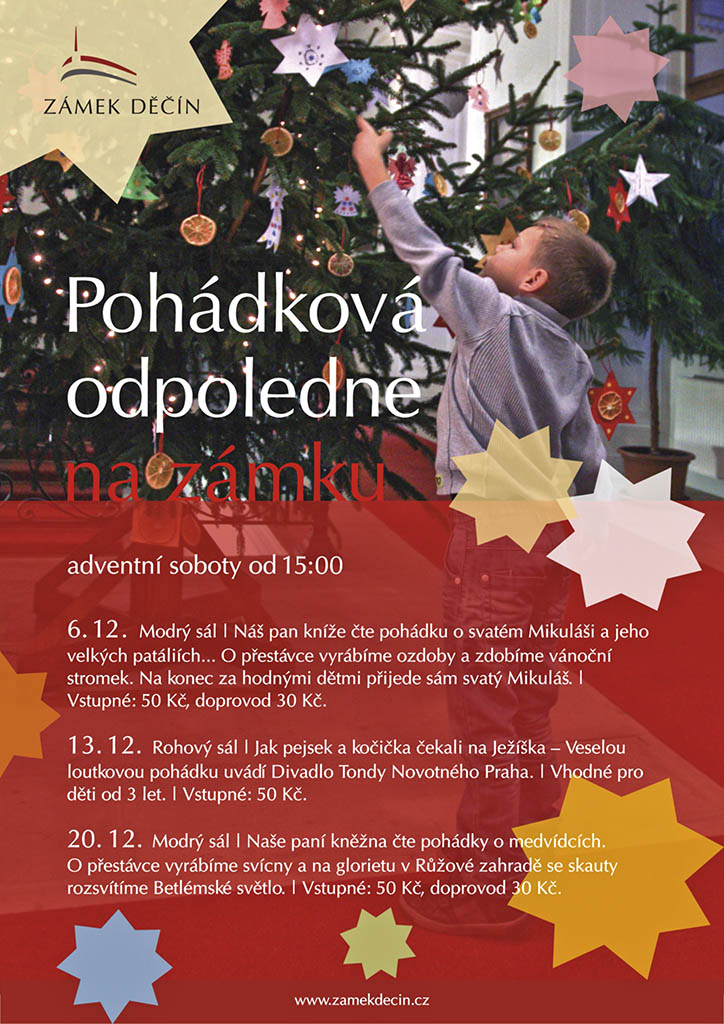 ZÁMEK DĚČÍN

Pohádková odpoledne na zámku

adventní soboty od 15:00

6. 12. Modrý sál | Náš pan kníže čte pohádku o svatém Mikuláši a jeho velkých patáliích... O přestávce vyrábíme ozdoby a zdobíme vánoční stromek. Na konec za hodnými dětmi přijede sám svatý Mikuláš. | Vstupné: 50 Kč, doprovod 30 Kč.

13. 12. Rohový sál | Jak pejsek a kočička čekali na Ježíška – Veselou loutkovou pohádku uvádí Divadlo Tondy Novotného Praha. | Vhodné pro děti od 3 let. | Vstupné: 50 Kč.

20. 12. Modrý sál | Naše paní kněžna čte pohádky o medvídcích. O přestávce vyrábíme svícny a na glorietu v Růžové zahradě se skauty rozsvítíme Betlémské světlo. | Vstupné: 50 Kč, doprovod 30 Kč.

www.zamekdecin.cz